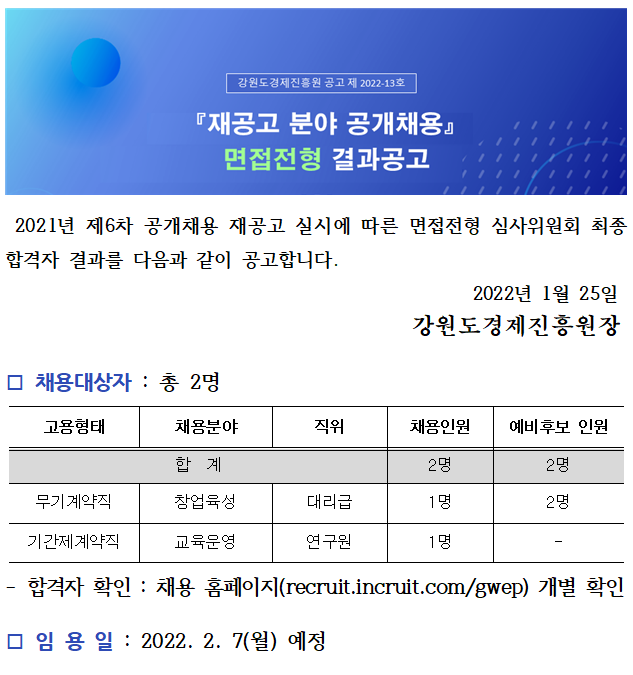 강원도경제진흥원 공고 제 2022-13호

『재공고 분야 공개채용』
면접전형 결과공고

2021년 제6차 공개채용 재공고 실시에 따른 면접전형 심사위원회 최종 합격자 결과를 다음과 같이 공고합니다.

2022년 1월 25일

강원도경제진흥원장

□ 채용대상자 : 총 2명

| 고용형태 | 채용분야 | 직위 | 채용인원 | 예비후보 인원 |
|---|---|---|---|---|
| 합 계 | | | 2명 | 2명 |
| 무기계약직 | 창업육성 | 대리급 | 1명 | 2명 |
| 기간제계약직 | 교육운영 | 연구원 | 1명 | - |

- 합격자 확인 : 채용 홈페이지(recruit.incruit.com/gwep) 개별 확인

□ 임 용 일 : 2022. 2. 7(월) 예정